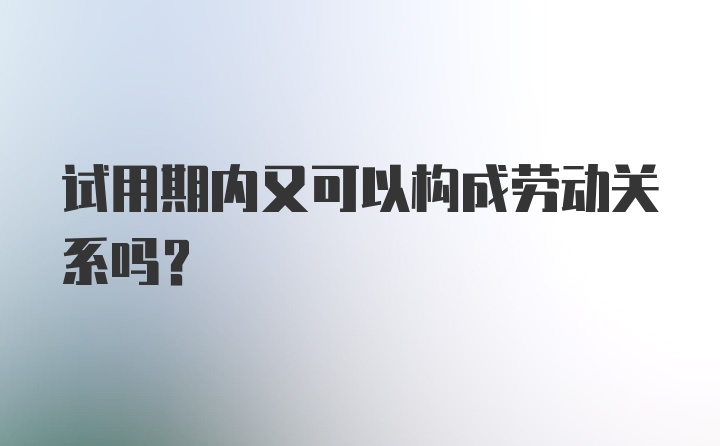 试用期内又可以构成劳动关系吗？